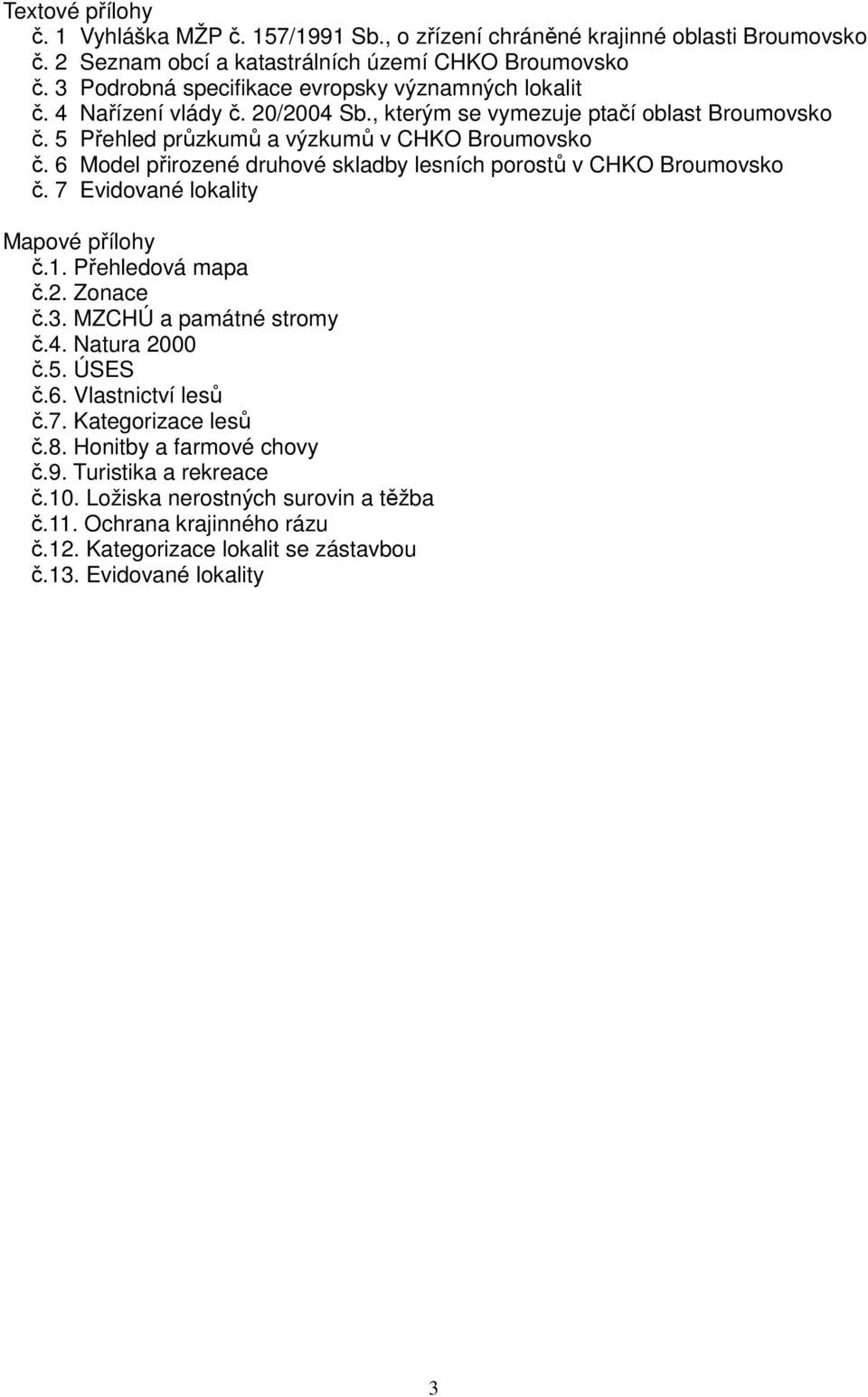 Textové přílohy
č. 1 Vyhláška MŽP č. 157/1991 Sb., o zřízení chráněné krajinné oblasti Broumovsko
č. 2 Seznam obcí a katastrálních území CHKO Broumovsko
č. 3 Podrobná specifikace evropsky významných lokalit
č. 4 Nařízení vlády č. 20/2004 Sb., kterým se vymezuje ptačí oblast Broumovsko
č. 5 Přehled průzkumů a výzkumů v CHKO Broumovsko
č. 6 Model přirozené druhové skladby lesních porostů v CHKO Broumovsko
č. 7 Evidované lokality

Mapové přílohy
č.1. Přehledová mapa
č.2. Zonace
č.3. MZCHÚ a památné stromy
č.4. Natura 2000
č.5. ÚSES
č.6. Vlastnictví lesů
č.7. Kategorizace lesů
č.8. Honitby a farmové chovy
č.9. Turistika a rekreace
č.10. Ložiska nerostných surovin a těžba
č.11. Ochrana krajinného rázu
č.12. Kategorizace lokalit se zástavbou
č.13. Evidované lokality

3